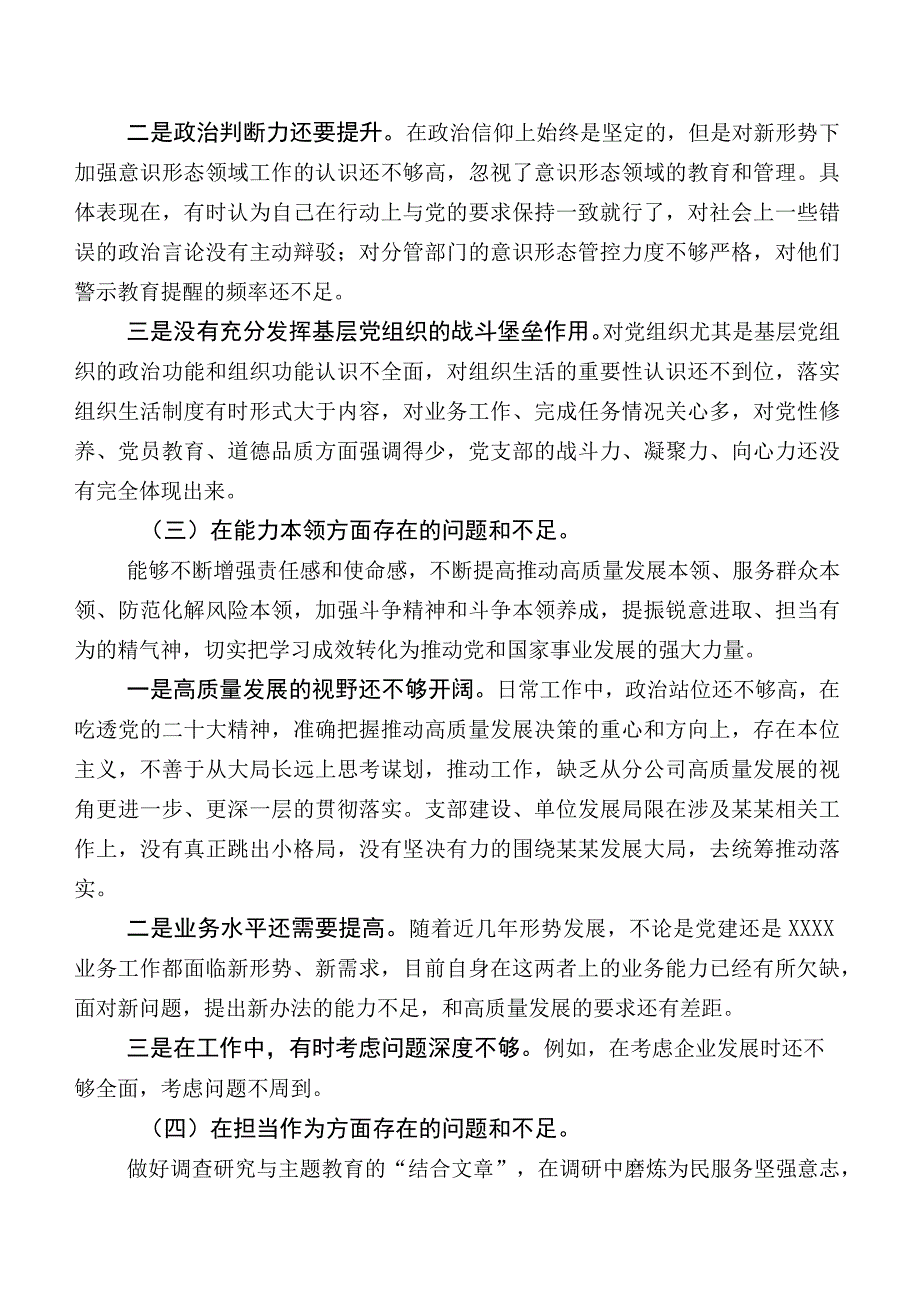 二是政治判断力还要提升。在政治信仰上始终是坚定的，但是对新形势下加强意识形态领域工作的认识还不够高，忽视了意识形态领域的教育和管理。具体表现在，有时认为自己在行动上与党的要求保持一致就行了，对社会上一些错误的政治言论没有主动辩驳；对分管部门的意识形态管控力度不够严格，对他们警示教育提醒的频率还不足。

三是没有充分发挥基层党组织的战斗堡垒作用。对党组织尤其是基层党组织的政治功能和组织功能认识不全面，对组织生活的重要性认识还不到位，落实组织生活制度有时形式大于内容，对业务工作、完成任务情况关心多，对党性修养、党员教育、道德品质方面强调得少，党支部的战斗力、凝聚力、向心力还没有完全体现出来。

（三）在能力本领方面存在的问题和不足。

能够不断增强责任感和使命感，不断提高推动高质量发展本领、服务群众本领、防范化解风险本领，加强斗争精神和斗争本领养成，提振锐意进取、担当有为的精气神，切实把学习成效转化为推动党和国家事业发展的强大力量。

一是高质量发展的视野还不够开阔。日常工作中，政治站位还不够高，在吃透党的二十大精神，准确把握推动高质量发展决策的重心和方向上，存在本位主义，不善于从大局长远上思考谋划，推动工作，缺乏从分公司高质量发展的视角更进一步、更深一层的贯彻落实。支部建设、单位发展局限在涉及某某相关工作上，没有真正跳出小格局，没有坚决有力的围绕某某发展大局，去统筹推动落实。

二是业务水平还需要提高。随着近几年形势发展，不论是党建还是XXXX业务工作都面临新形势、新需求，目前自身在这两者上的业务能力已经有所欠缺，面对新问题，提出新办法的能力不足，和高质量发展的要求还有差距。

三是在工作中，有时考虑问题深度不够。例如，在考虑企业发展时还不够全面，考虑问题不周到。

（四）在担当作为方面存在的问题和不足。

做好调查研究与主题教育的“结合文章”，在调研中磨炼为民服务坚强意志，